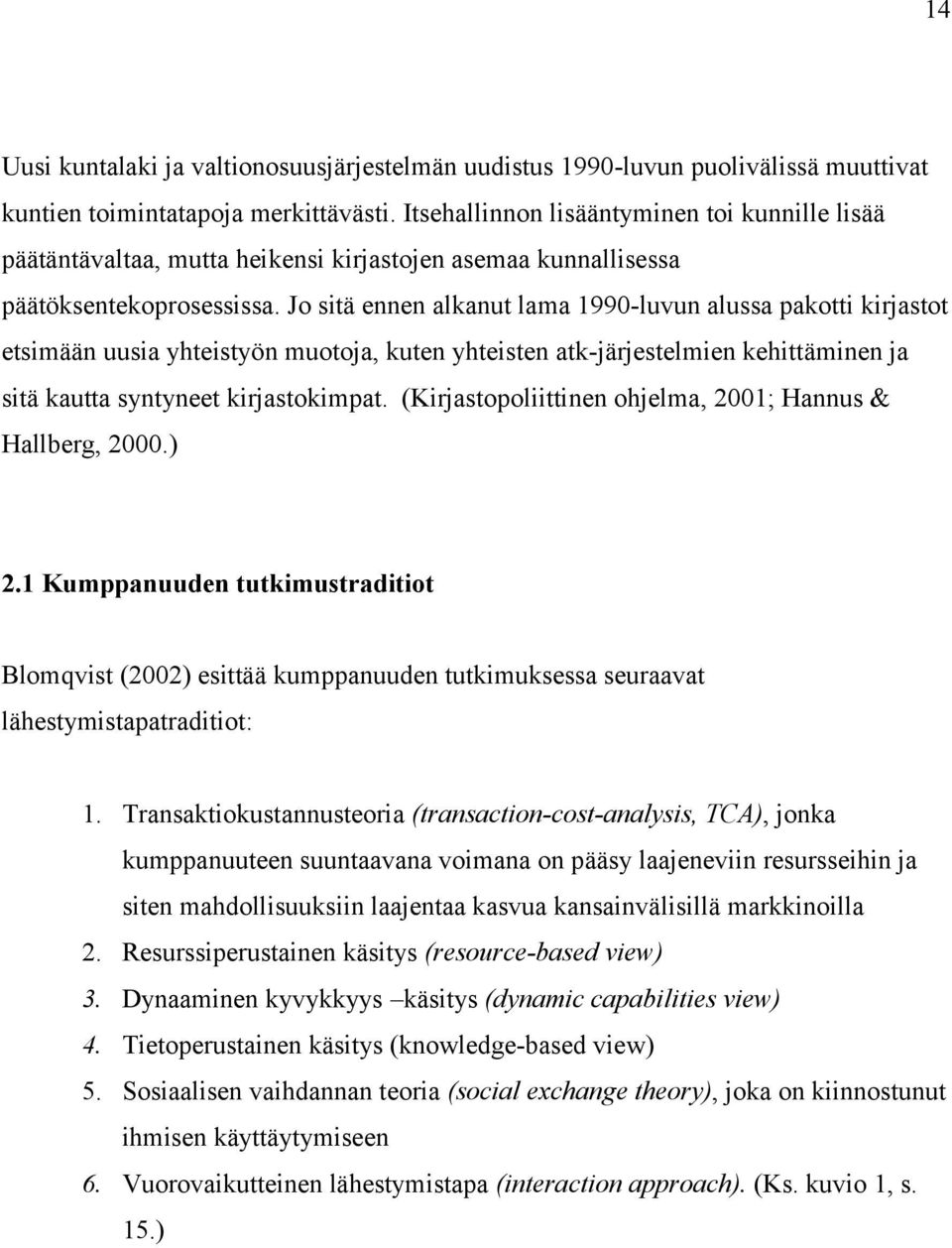 14

Uusi kuntalaki ja valtionosuusjärjestelmän uudistus 1990-luvun puolivälissä muuttivat kuntien toimintatapoja merkittävästi. Itsehallinnon lisääntyminen toi kunnille lisää päätäntävaltaa, mutta heikensi kirjastojen asemaa kunnallisessa päätöksentekoprosessissa. Jo sitä ennen alkanut lama 1990-luvun alussa pakotti kirjastot etsimään uusia yhteistyön muotoja, kuten yhteisten atk-järjestelmien kehittäminen ja sitä kautta syntyneet kirjastokimpat. (Kirjastopoliittinen ohjelma, 2001; Hannus & Hallberg, 2000.)

2.1 Kumppanuuden tutkimustraditiot

Blomqvist (2002) esittää kumppanuuden tutkimuksessa seuraavat lähestymistapatraditiot:

1. Transaktiokustannusteoria (transaction-cost-analysis, TCA), jonka kumppanuuteen suuntaavana voimana on pääsy laajeneviin resursseihin ja siten mahdollisuuksiin laajentaa kasvua kansainvälisillä markkinoilla
2. Resurssiperustainen käsitys (resource-based view)
3. Dynaaminen kyvykkyys –käsitys (dynamic capabilities view)
4. Tietoperustainen käsitys (knowledge-based view)
5. Sosiaalisen vaihdannan teoria (social exchange theory), joka on kiinnostunut ihmisen käyttäytymiseen
6. Vuorovaikutteinen lähestymistapa (interaction approach). (Ks. kuvio 1, s. 15.)